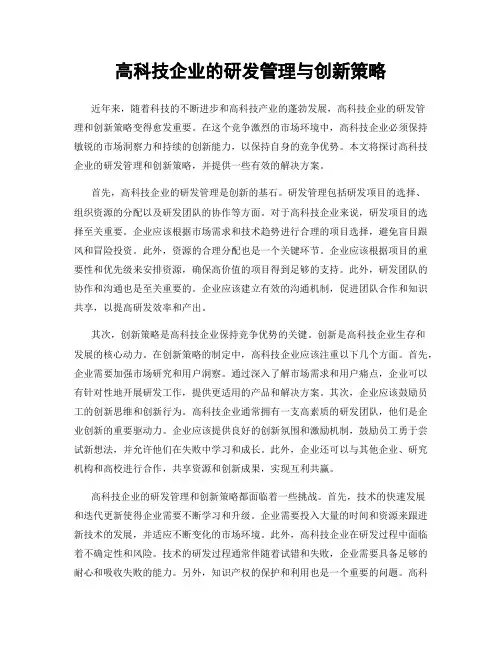 高科技企业的研发管理与创新策略

近年来，随着科技的不断进步和高科技产业的蓬勃发展，高科技企业的研发管理和创新策略变得愈发重要。在这个竞争激烈的市场环境中，高科技企业必须保持敏锐的市场洞察力和持续的创新能力，以保持自身的竞争优势。本文将探讨高科技企业的研发管理和创新策略，并提供一些有效的解决方案。

首先，高科技企业的研发管理是创新的基石。研发管理包括研发项目的选择、组织资源的分配以及研发团队的协作等方面。对于高科技企业来说，研发项目的选择至关重要。企业应该根据市场需求和技术趋势进行合理的项目选择，避免盲目跟风和冒险投资。此外，资源的合理分配也是一个关键环节。企业应该根据项目的重要性和优先级来安排资源，确保高价值的项目得到足够的支持。此外，研发团队的协作和沟通也是至关重要的。企业应该建立有效的沟通机制，促进团队合作和知识共享，以提高研发效率和产出。

其次，创新策略是高科技企业保持竞争优势的关键。创新是高科技企业生存和发展的核心动力。在创新策略的制定中，高科技企业应该注重以下几个方面。首先，企业需要加强市场研究和用户洞察。通过深入了解市场需求和用户痛点，企业可以有针对性地开展研发工作，提供更适用的产品和解决方案。其次，企业应该鼓励员工的创新思维和创新行为。高科技企业通常拥有一支高素质的研发团队，他们是企业创新的重要驱动力。企业应该提供良好的创新氛围和激励机制，鼓励员工勇于尝试新想法，并允许他们在失败中学习和成长。此外，企业还可以与其他企业、研究机构和高校进行合作，共享资源和创新成果，实现互利共赢。

高科技企业的研发管理和创新策略都面临着一些挑战。首先，技术的快速发展和迭代更新使得企业需要不断学习和升级。企业需要投入大量的时间和资源来跟进新技术的发展，并适应不断变化的市场环境。此外，高科技企业在研发过程中面临着不确定性和风险。技术的研发过程通常伴随着试错和失败，企业需要具备足够的耐心和吸收失败的能力。另外，知识产权的保护和利用也是一个重要的问题。高科